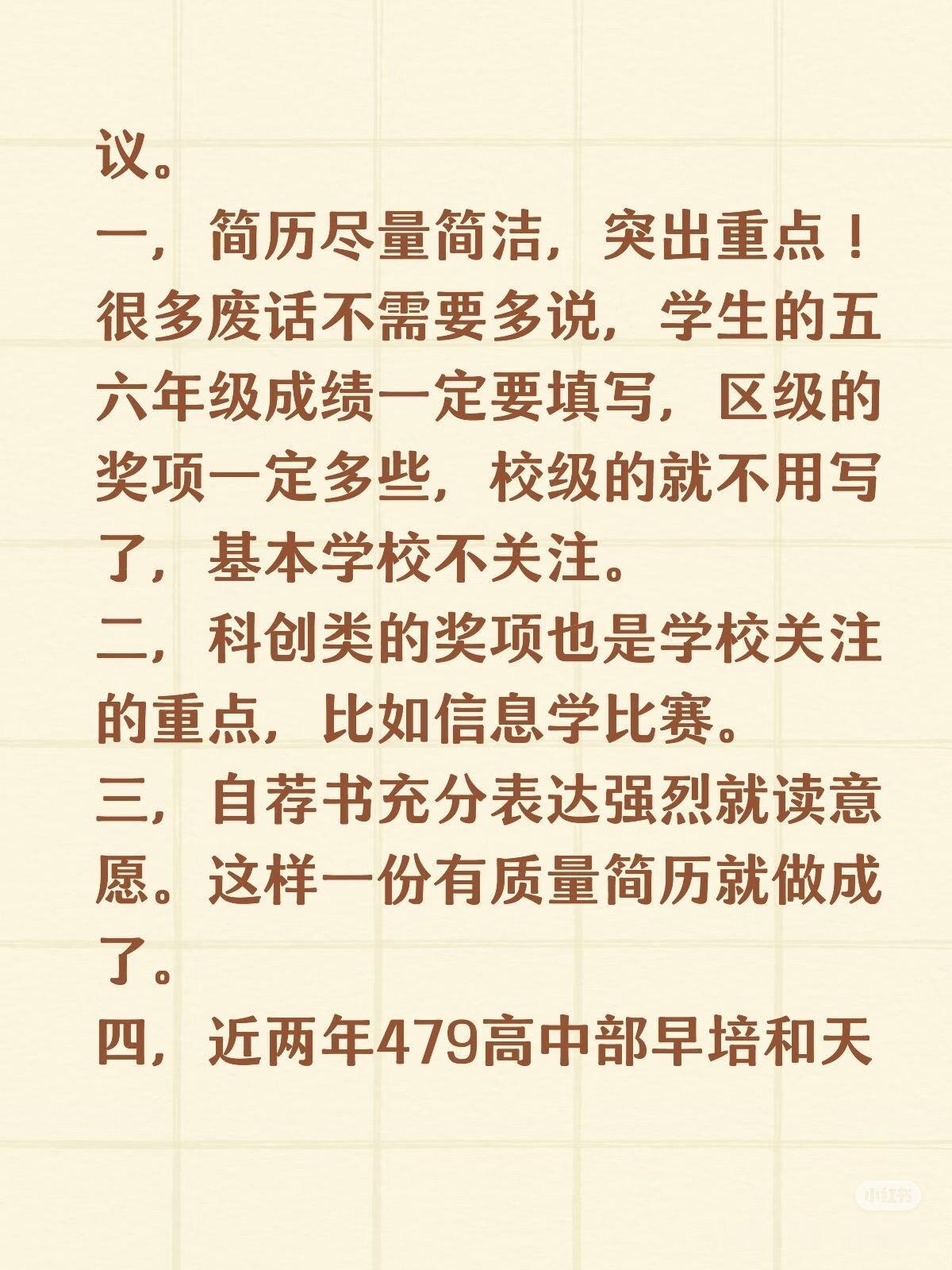 议。

一，简历尽量简洁，突出重点！很多废话不需要多说，学生的五六年级成绩一定要填写，区级的奖项一定多些，校级的就不用写了，基本学校不关注。

二，科创类的奖项也是学校关注的重点，比如信息学比赛。

三，自荐书充分表达强烈就读意愿。这样一份有质量简历就做成了。

四，近两年479高中部早培和天

小红书